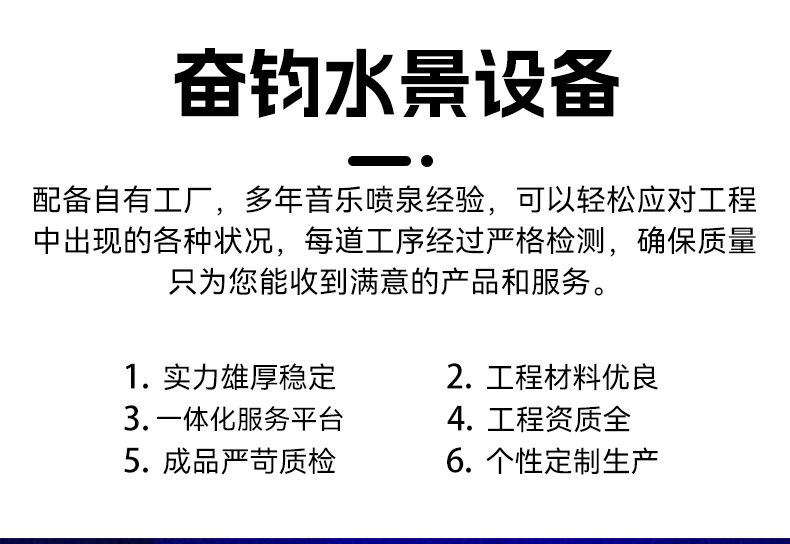 奋钧水景设备

配备自有工厂，多年音乐喷泉经验，可以轻松应对工程中出现的各种状况，每道工序经过严格检测，确保质量只为您能收到满意的产品和服务。

1.实力雄厚稳定
3.一体化服务平台
5.成品严苛质检

2.工程材料优良
4.工程资质全
6.个性定制生产